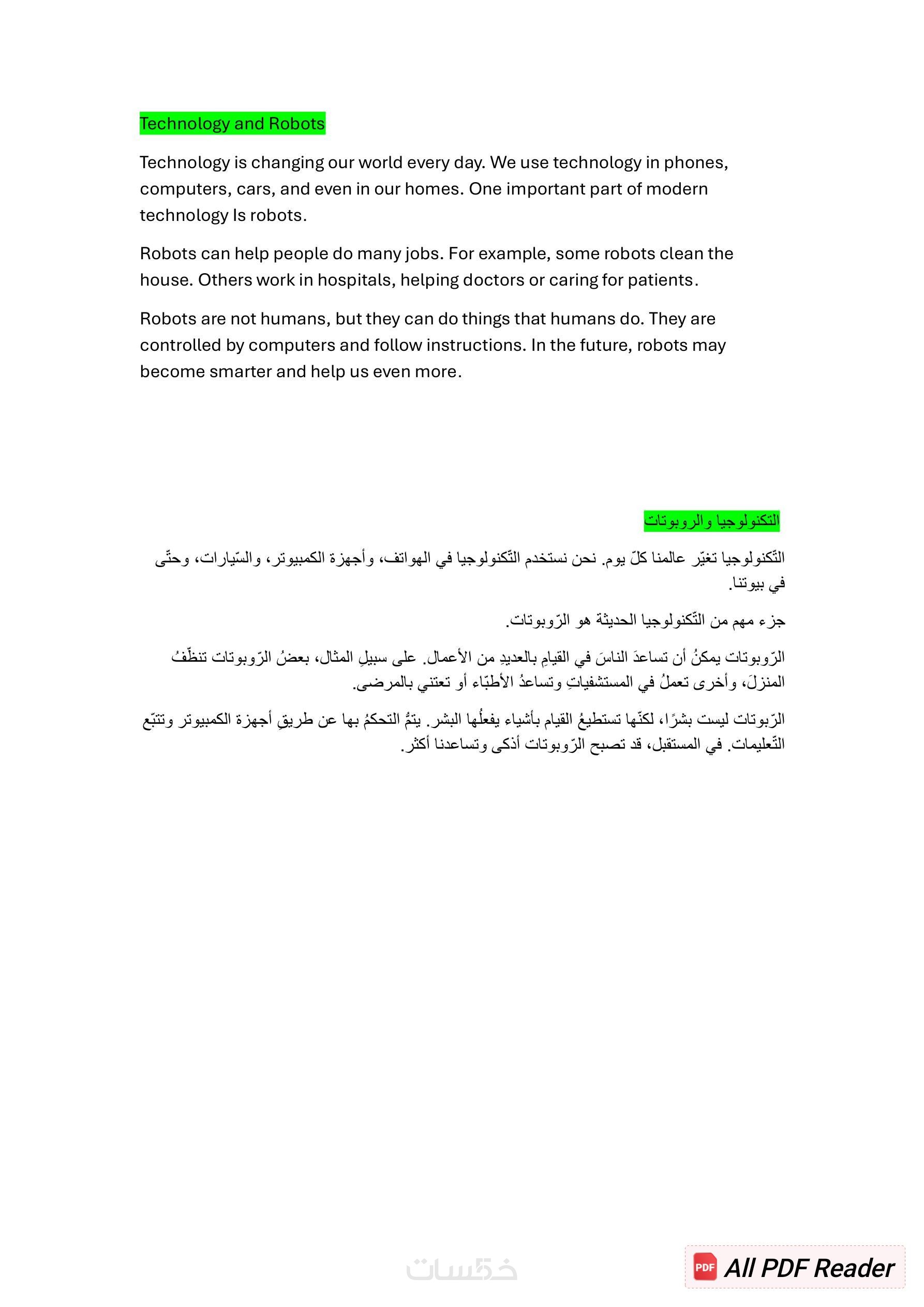 Technology and Robots

Technology is changing our world every day. We use technology in phones, computers, cars, and even in our homes. One important part of modern technology Is robots.

Robots can help people do many jobs. For example, some robots clean the house. Others work in hospitals, helping doctors or caring for patients.

Robots are not humans, but they can do things that humans do. They are controlled by computers and follow instructions. In the future, robots may become smarter and help us even more.

التكنولوجيا والروبوتات

التّكنولوجيا تغيّر عالمنا كلّ يوم. نحن نستخدم التّكنولوجيا في الهواتف، وأجهزة الكمبيوتر، والسّيارات، وحتّى في بيوتنا.

جزء مهم من التّكنولوجيا الحديثة هو الرّوبوتات.

الرّوبوتات يمكنُ أن تساعدَ الناسَ في القيامِ بالعديدِ من الأعمال. على سبيلِ المثال، بعضُ الرّوبوتات تنظّفُ المنزلَ، وأخرى تعملُ في المستشفياتِ وتساعدُ الأطبّاء أو تعتني بالمرضى.

الرّبوتات ليست بشرًا، لكنّها تستطيعُ القيام بأشياء يفعلُها البشر. يتمُّ التحكمُ بها عن طريقِ أجهزة الكمبيوتر وتتبّع التّعليمات. في المستقبل، قد تصبح الرّوبوتات أذكى وتساعدنا أكثر.

خمسات

PDF All PDF Reader